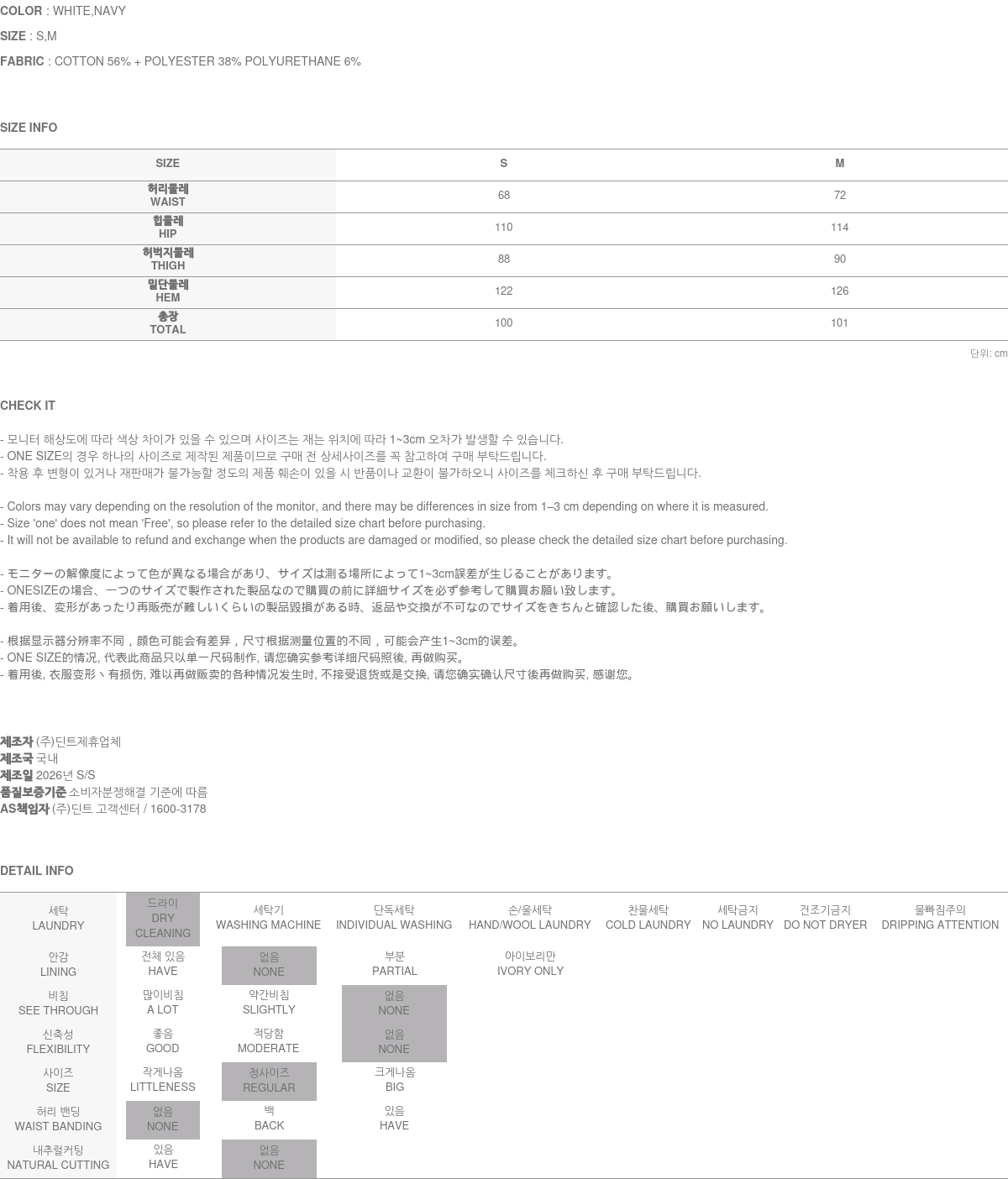 COLOR : WHITE,NAVY

SIZE : S,M

FABRIC : COTTON 56% + POLYESTER 38% POLYURETHANE 6%

SIZE INFO

| SIZE | S | M |
|---|---|---|
| 허리둘레 WAIST | 68 | 72 |
| 힙둘레 HIP | 110 | 114 |
| 허벅지둘레 THIGH | 88 | 90 |
| 밑단둘레 HEM | 122 | 126 |
| 총장 TOTAL | 100 | 101 |

단위: cm

CHECK IT

- 모니터 해상도에 따라 색상 차이가 있을 수 있으며 사이즈는 재는 위치에 따라 1~3cm 오차가 발생할 수 있습니다.
- ONE SIZE의 경우 하나의 사이즈로 제작된 제품이므로 구매 전 상세사이즈를 꼭 참고하여 구매 부탁드립니다.
- 착용 후 변형이 있거나 재판매가 불가능할 정도의 제품 훼손이 있을 시 반품이나 교환이 불가하오니 사이즈를 체크하신 후 구매 부탁드립니다.

- Colors may vary depending on the resolution of the monitor, and there may be differences in size from 1–3 cm depending on where it is measured.
- Size 'one' does not mean 'Free', so please refer to the detailed size chart before purchasing.
- It will not be available to refund and exchange when the products are damaged or modified, so please check the detailed size chart before purchasing.

- モニターの解像度によって色が異なる場合があり、サイズは測る場所によって1~3cm誤差が生じることがあります。
- ONESIZEの場合、一つのサイズで製作された製品なので購買の前に詳細サイズを必ず参考して購買お願い致します。
- 着用後、変形があったり再販売が難しいくらいの製品毀損がある時、返品や交換が不可なのでサイズをきちんと確認した後、購買お願いします。

- 根据显示器分辨率不同，颜色可能会有差异，尺寸根据测量位置的不同，可能会产生1~3cm的误差。
- ONE SIZE的情况, 代表此商品只以单一尺码制作, 请您确实参考详细尺码照後, 再做购买。
- 着用後, 衣服变形丶有损伤, 难以再做贩卖的各种情况发生时, 不接受退货或是交换, 请您确实确认尺寸後再做购买, 感谢您。

제조자 (주)딘트제휴업체
제조국 국내
제조일 2026년 S/S
품질보증기준 소비자분쟁해결 기준에 따름
AS책임자 (주)딘트 고객센터 / 1600-3178

DETAIL INFO

| 세탁 LAUNDRY | 드라이 DRY CLEANING | 세탁기 WASHING MACHINE | 단독세탁 INDIVIDUAL WASHING | 손/울세탁 HAND/WOOL LAUNDRY | 찬물세탁 COLD LAUNDRY | 세탁금지 NO LAUNDRY | 건조기금지 DO NOT DRYER | 물빠짐주의 DRIPPING ATTENTION |
|---|---|---|---|---|---|---|---|---|
| 안감 LINING | 전체 있음 HAVE | 없음 NONE | 부분 PARTIAL | 아이보리만 IVORY ONLY | | | | |
| 비침 SEE THROUGH | 많이비침 A LOT | 약간비침 SLIGHTLY | 없음 NONE | | | | | |
| 신축성 FLEXIBILITY | 좋음 GOOD | 적당함 MODERATE | 없음 NONE | | | | | |
| 사이즈 SIZE | 작게나옴 LITTLENESS | 정사이즈 REGULAR | 크게나옴 BIG | | | | | |
| 허리 밴딩 WAIST BANDING | 없음 NONE | 백 BACK | 있음 HAVE | | | | | |
| 내추럴커팅 NATURAL CUTTING | 있음 HAVE | 없음 NONE | | | | | | |